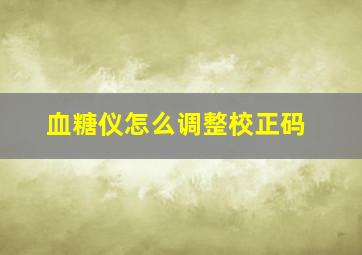 血糖仪怎么调整校正码